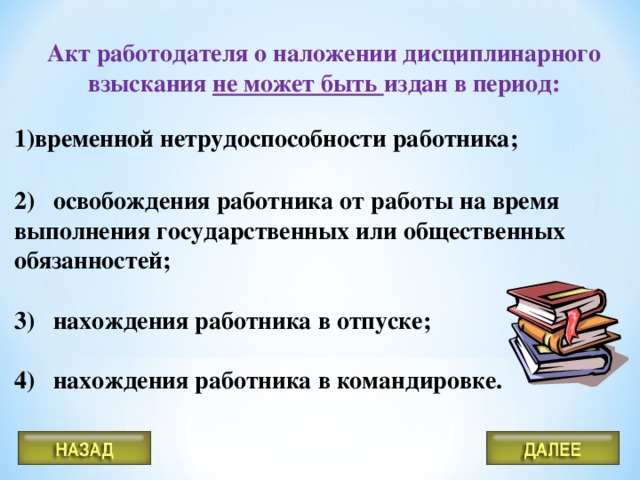 Акт работодателя о наложении дисциплинарного взыскания не может быть издан в период:

1)временной нетрудоспособности работника;

2) освобождения работника от работы на время выполнения государственных или общественных обязанностей;

3) нахождения работника в отпуске;

4) нахождения работника в командировке.

НАЗАД

ДАЛЕЕ